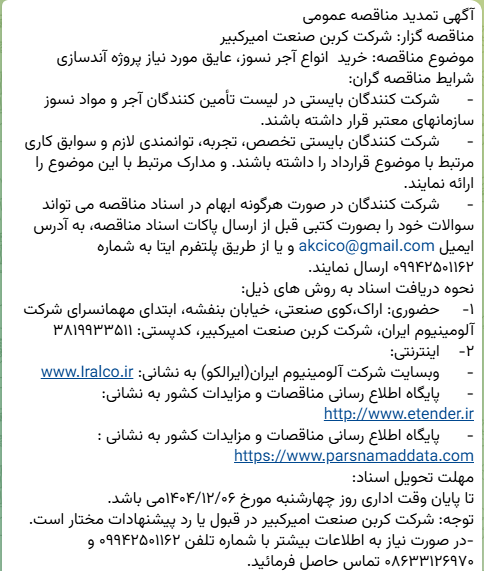 آگهی تمدید مناقصه عمومی
مناقصه گزار: شرکت کربن صنعت امیرکبیر
موضوع مناقصه: خرید انواع آجر نسوز، عایق مورد نیاز پروژه آندسازی
شرایط مناقصه گران:
- شرکت کنندگان بایستی در لیست تأمین کنندگان آجر و مواد نسوز سازمانهای معتبر قرار داشته باشند.
- شرکت کنندگان بایستی تخصص، تجربه، توانمندی لازم و سوابق کاری مرتبط با موضوع قرارداد را داشته باشند. و مدارک مرتبط با این موضوع را ارائه نمایند.
- شرکت کنندگان در صورت هرگونه ابهام در اسناد مناقصه می تواند سوالات خود را بصورت کتبی قبل از ارسال پاکات اسناد مناقصه، به آدرس ایمیل akcico@gmail.com و یا از طریق پلتفرم ایتا به شماره ۰۹۹۴۲۵۰۱۱۶۲ ارسال نمایند.
نحوه دریافت اسناد به روش های ذیل:
۱- حضوری: اراک،کوی صنعتی، خیابان بنفشه، ابتدای مهمانسرای شرکت آلومینیوم ایران، شرکت کربن صنعت امیرکبیر، کدپستی: ۳۸۱۹۹۳۳۵۱۱
۲- اینترنتی:
- وبسایت شرکت آلومینیوم ایران(ایرالکو) به نشانی: www.Iralco.ir
- پایگاه اطلاع رسانی مناقصات و مزایدات کشور به نشانی: http://www.etender.ir
- پایگاه اطلاع رسانی مناقصات و مزایدات کشور به نشانی : https://www.parsnamaddata.com
مهلت تحویل اسناد:
تا پایان وقت اداری روز چهارشنبه مورخ ۱۴۰۴/۱۲/۰۶می باشد.
توجه: شرکت کربن صنعت امیرکبیر در قبول یا رد پیشنهادات مختار است.
-در صورت نیاز به اطلاعات بیشتر با شماره تلفن ۰۹۹۴۲۵۰۱۱۶۲ و ۰۸۶۳۳۱۲۶۹۷۰ تماس حاصل فرمائید.